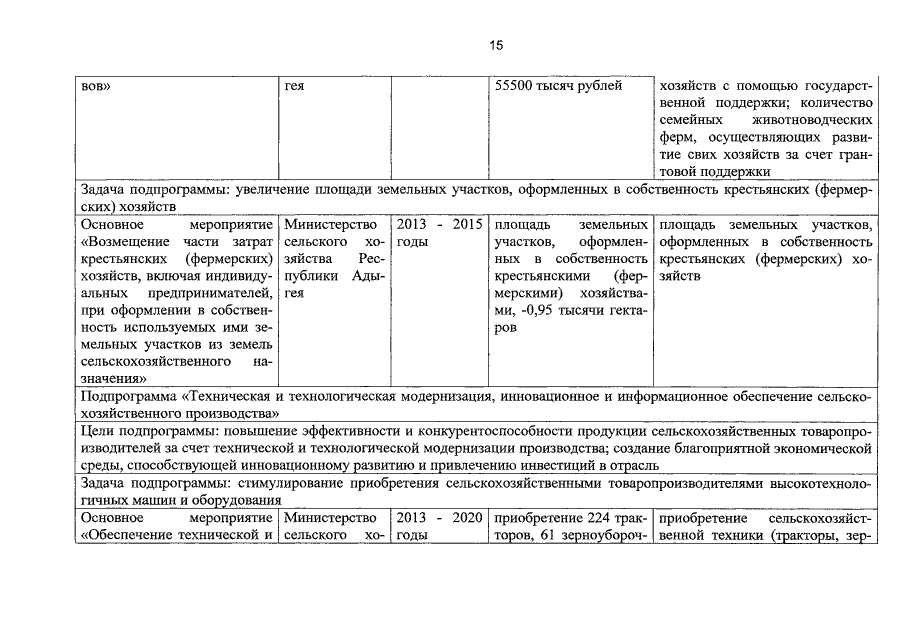 15

| вов» | гея | | 55500 тысяч рублей | хозяйств с помощью государственной поддержки; количество семейных животноводческих ферм, осуществляющих развитие свих хозяйств за счет грантовой поддержки |
|---|---|---|---|---|
| Задача подпрограммы: увеличение площади земельных участков, оформленных в собственность крестьянских (фермерских) хозяйств | | | | |
| Основное мероприятие «Возмещение части затрат крестьянских (фермерских) хозяйств, включая индивидуальных предпринимателей, при оформлении в собственность используемых ими земельных участков из земель сельскохозяйственного назначения» | Министерство сельского хозяйства Республики Адыгея | 2013 - 2015 годы | площадь земельных участков, оформленных в собственность крестьянскими (фермерскими) хозяйствами, -0,95 тысячи гектаров | площадь земельных участков, оформленных в собственность крестьянских (фермерских) хозяйств |
| Подпрограмма «Техническая и технологическая модернизация, инновационное и информационное обеспечение сельскохозяйственного производства» | | | | |
| Цели подпрограммы: повышение эффективности и конкурентоспособности продукции сельскохозяйственных товаропроизводителей за счет технической и технологической модернизации производства; создание благоприятной экономической среды, способствующей инновационному развитию и привлечению инвестиций в отрасль | | | | |
| Задача подпрограммы: стимулирование приобретения сельскохозяйственными товаропроизводителями высокотехнологичных машин и оборудования | | | | |
| Основное мероприятие «Обеспечение технической и | Министерство сельского хо- | 2013 - 2020 годы | приобретение 224 тракторов, 61 зерноубороч- | приобретение сельскохозяйственной техники (тракторы, зер- |